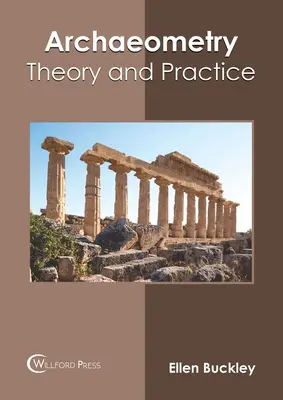 Archaeometry
Theory and Practice

WILLFORD PRESS

Ellen Buckley